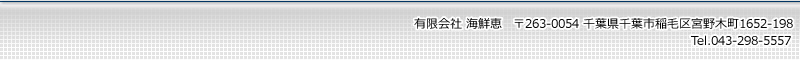 有限会社 海鮮恵　〒263-0054 千葉県千葉市稲毛区宮野木町1652-198
Tel.043-298-5557